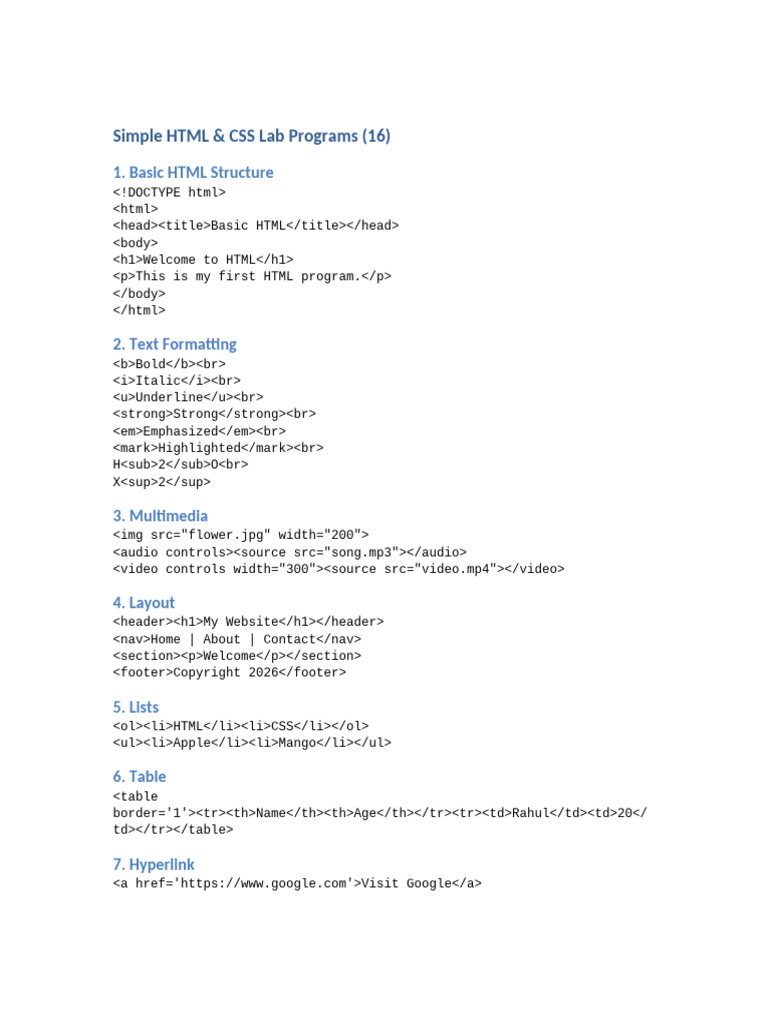 Simple HTML & CSS Lab Programs (16)

1. Basic HTML Structure

<!DOCTYPE html>
<html>
<head><title>Basic HTML</title></head>
<body>
<h1>Welcome to HTML</h1>
<p>This is my first HTML program.</p>
</body>
</html>

2. Text Formatting

<b>Bold</b><br>
<i>Italic</i><br>
<u>Underline</u><br>
<strong>Strong</strong><br>
<em>Emphasized</em><br>
<mark>Highlighted</mark><br>
H<sub>2</sub>O<br>
X<sup>2</sup>

3. Multimedia

<img src="flower.jpg" width="200">
<audio controls><source src="song.mp3"></audio>
<video controls width="300"><source src="video.mp4"></video>

4. Layout

<header><h1>My Website</h1></header>
<nav>Home | About | Contact</nav>
<section><p>Welcome</p></section>
<footer>Copyright 2026</footer>

5. Lists

<ol><li>HTML</li><li>CSS</li></ol>
<ul><li>Apple</li><li>Mango</li></ul>

6. Table

<table border='1'><tr><th>Name</th><th>Age</th></tr><tr><td>Rahul</td><td>20</td></tr></table>

7. Hyperlink

<a href='https://www.google.com'>Visit Google</a>